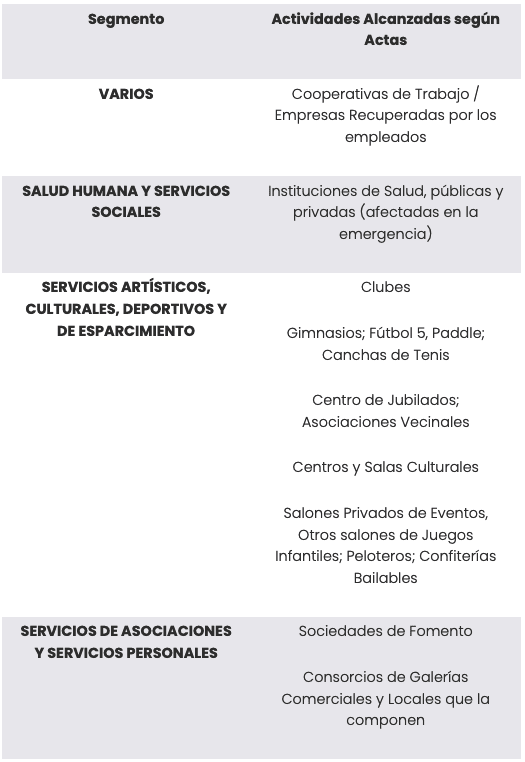 | Segmento | Actividades Alcanzadas según Actas |
|---|---|
| VARIOS | Cooperativas de Trabajo / Empresas Recuperadas por los empleados |
| SALUD HUMANA Y SERVICIOS SOCIALES | Instituciones de Salud, públicas y privadas (afectadas en la emergencia) |
| SERVICIOS ARTÍSTICOS, CULTURALES, DEPORTIVOS Y DE ESPARCIMIENTO | Clubes<br><br>Gimnasios; Fútbol 5, Paddle; Canchas de Tenis<br><br>Centro de Jubilados; Asociaciones Vecinales<br><br>Centros y Salas Culturales<br><br>Salones Privados de Eventos, Otros salones de Juegos Infantiles; Peloteros; Confiterías Bailables |
| SERVICIOS DE ASOCIACIONES Y SERVICIOS PERSONALES | Sociedades de Fomento<br><br>Consorcios de Galerías Comerciales y Locales que la componen |